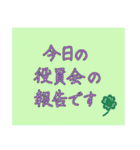 今日の
役員会の
報告です